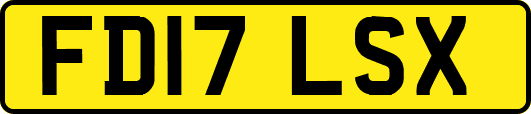 FD17 LSX